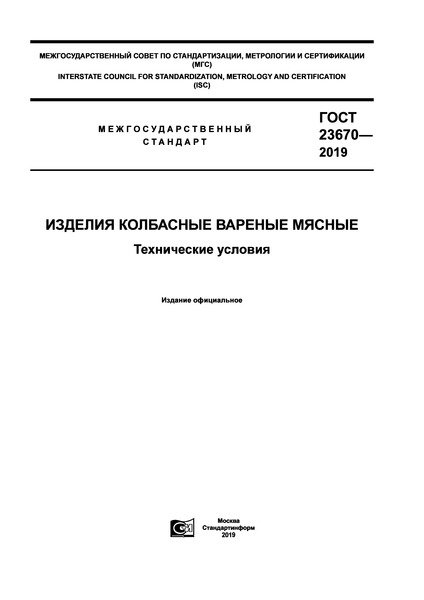 МЕЖГОСУДАРСТВЕННЫЙ СОВЕТ ПО СТАНДАРТИЗАЦИИ, МЕТРОЛОГИИ И СЕРТИФИКАЦИИ (МГС)
INTERSTATE COUNCIL FOR STANDARDIZATION, METROLOGY AND CERTIFICATION (ISC)

МЕЖГОСУДАРСТВЕННЫЙ СТАНДАРТ

ГОСТ 23670— 2019

ИЗДЕЛИЯ КОЛБАСНЫЕ ВАРЕНЫЕ МЯСНЫЕ

Технические условия

Издание официальное

Москва
Стандартинформ
2019